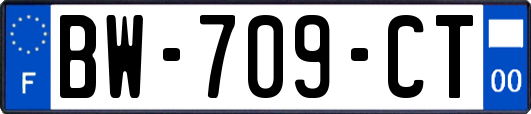 F
BW-709-CT
00